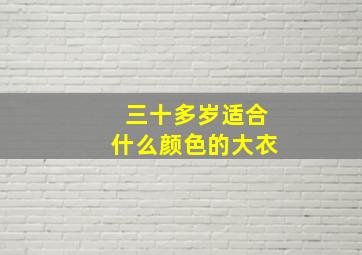 三十多岁适合
什么颜色的大衣